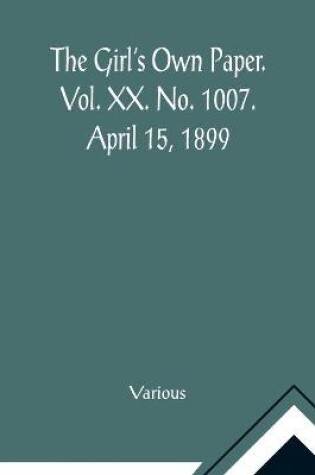 The Girl's Own Paper. Vol. XX. No. 1007. April 15, 1899

Various